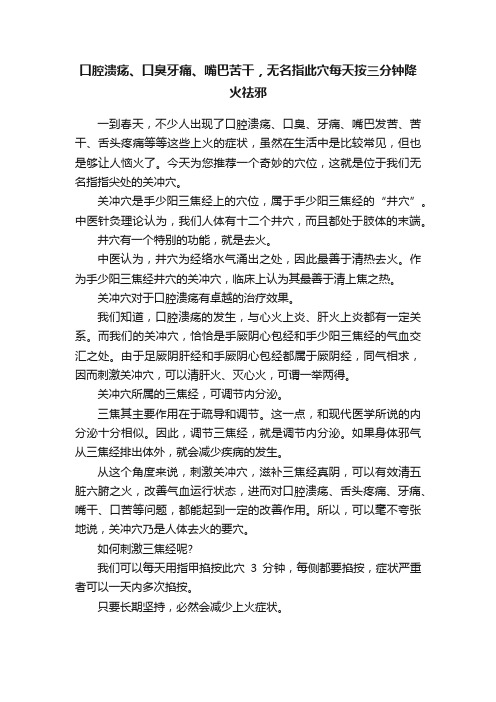 口腔溃疡、口臭牙痛、嘴巴苦干，无名指此穴每天按三分钟降火祛邪

一到春天，不少人出现了口腔溃疡、口臭、牙痛、嘴巴发苦、苦干、舌头疼痛等等这些上火的症状，虽然在生活中是比较常见，但也是够让人恼火了。今天为您推荐一个奇妙的穴位，这就是位于我们无名指指尖处的关冲穴。

关冲穴是手少阳三焦经上的穴位，属于手少阳三焦经的“井穴”。中医针灸理论认为，我们人体有十二个井穴，而且都处于肢体的末端。

井穴有一个特别的功能，就是去火。

中医认为，井穴为经络水气涌出之处，因此最善于清热去火。作为手少阳三焦经井穴的关冲穴，临床上认为其最善于清上焦之热。

关冲穴对于口腔溃疡有卓越的治疗效果。

我们知道，口腔溃疡的发生，与心火上炎、肝火上炎都有一定关系。而我们的关冲穴，恰恰是手厥阴心包经和手少阳三焦经的气血交汇之处。由于足厥阴肝经和手厥阴心包经都属于厥阴经，同气相求，因而刺激关冲穴，可以清肝火、灭心火，可谓一举两得。

关冲穴所属的三焦经，可调节内分泌。

三焦其主要作用在于疏导和调节。这一点，和现代医学所说的内分泌十分相似。因此，调节三焦经，就是调节内分泌。如果身体邪气从三焦经排出体外，就会减少疾病的发生。

从这个角度来说，刺激关冲穴，滋补三焦经真阴，可以有效清五脏六腑之火，改善气血运行状态，进而对口腔溃疡、舌头疼痛、牙痛、嘴干、口苦等问题，都能起到一定的改善作用。所以，可以毫不夸张地说，关冲穴乃是人体去火的要穴。

如何刺激三焦经呢?

我们可以每天用指甲掐按此穴 3 分钟，每侧都要掐按，症状严重者可以一天内多次掐按。

只要长期坚持，必然会减少上火症状。